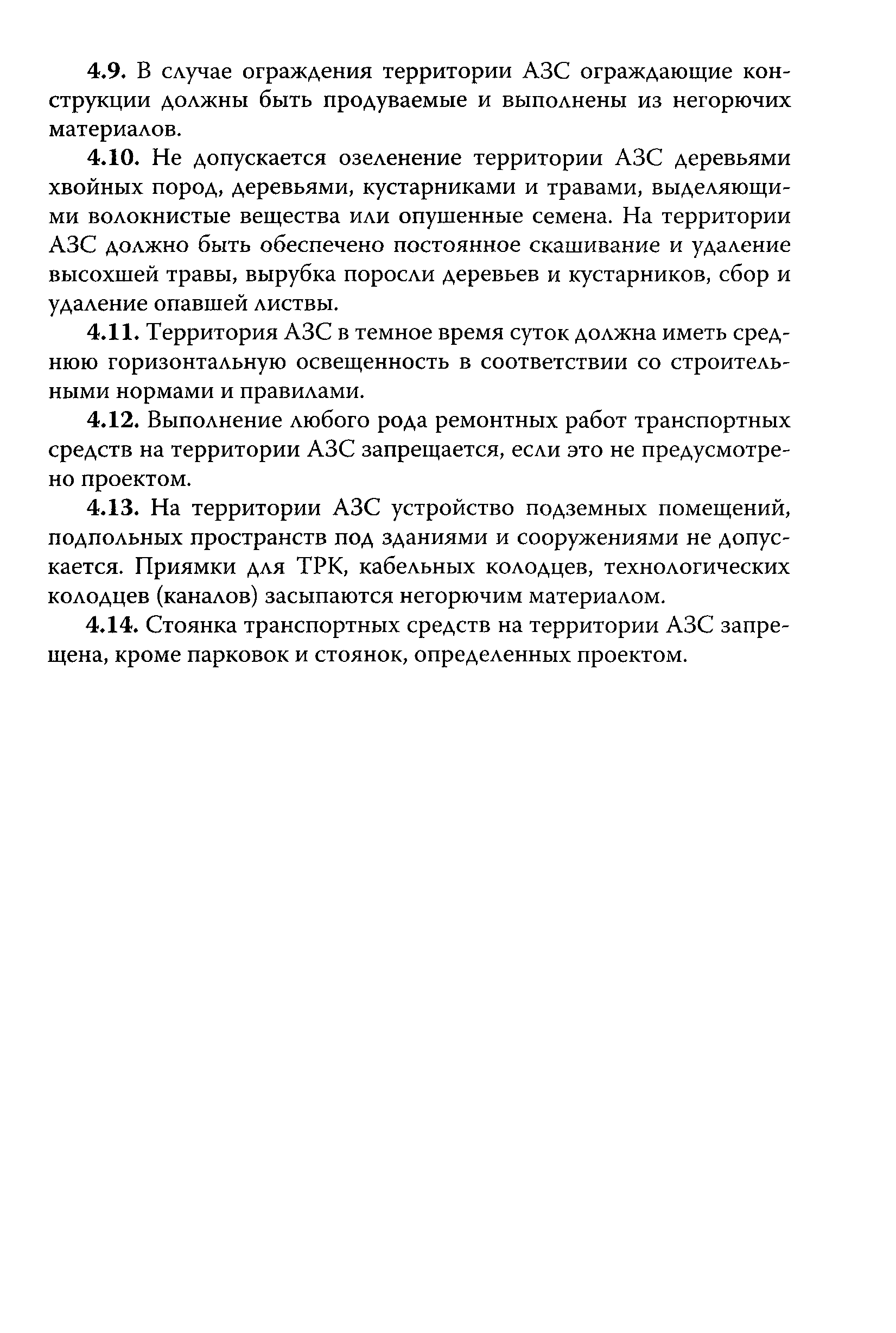 4.9. В случае ограждения территории АЗС ограждающие конструкции должны быть продуваемые и выполнены из негорючих материалов.

4.10. Не допускается озеленение территории АЗС деревьями хвойных пород, деревьями, кустарниками и травами, выделяющими волокнистые вещества или опушенные семена. На территории АЗС должно быть обеспечено постоянное скашивание и удаление высохшей травы, вырубка поросли деревьев и кустарников, сбор и удаление опавшей листвы.

4.11. Территория АЗС в темное время суток должна иметь среднюю горизонтальную освещенность в соответствии со строительными нормами и правилами.

4.12. Выполнение любого рода ремонтных работ транспортных средств на территории АЗС запрещается, если это не предусмотрено проектом.

4.13. На территории АЗС устройство подземных помещений, подпольных пространств под зданиями и сооружениями не допускается. Приямки для ТРК, кабельных колодцев, технологических колодцев (каналов) засыпаются негорючим материалом.

4.14. Стоянка транспортных средств на территории АЗС запрещена, кроме парковок и стоянок, определенных проектом.